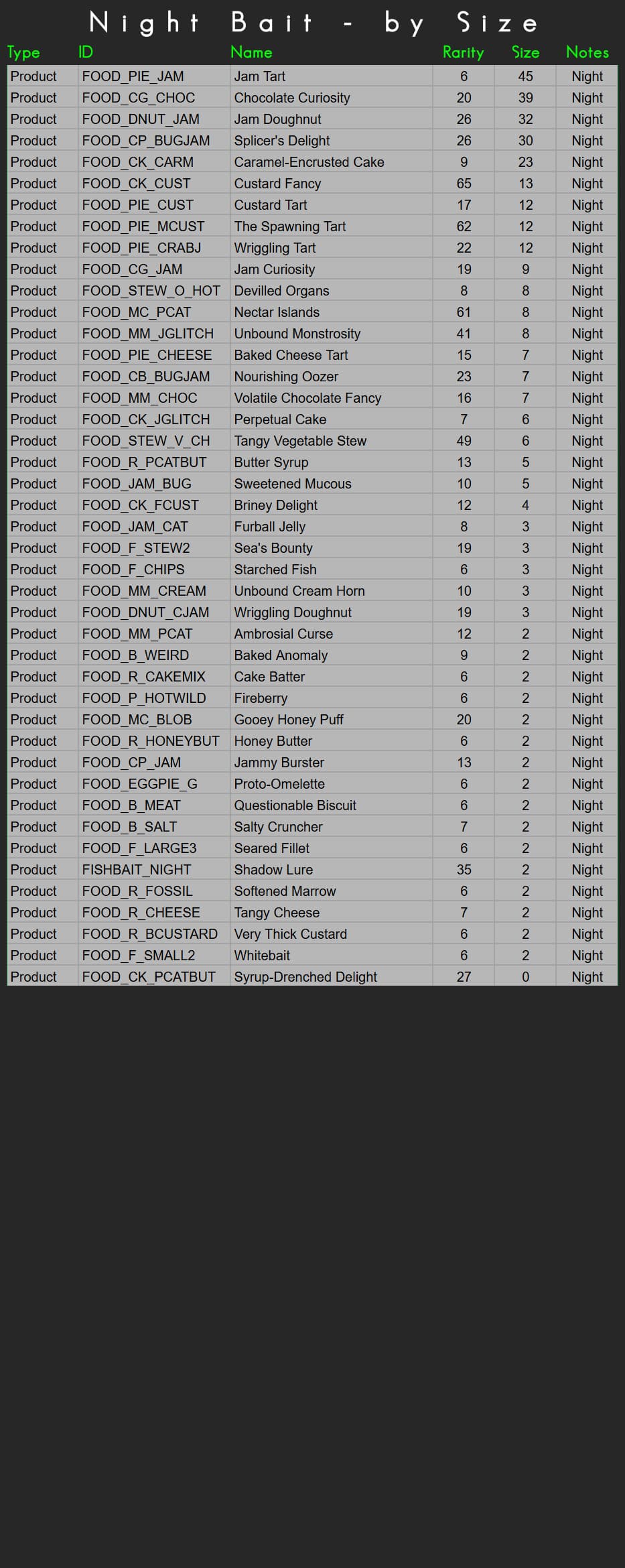 Night Bait - by Size

| Type | ID | Name | Rarity | Size | Notes |
|---|---|---|---|---|---|
| Product | FOOD_PIE_JAM | Jam Tart | 6 | 45 | Night |
| Product | FOOD_CG_CHOC | Chocolate Curiosity | 20 | 39 | Night |
| Product | FOOD_DNUT_JAM | Jam Doughnut | 26 | 32 | Night |
| Product | FOOD_CP_BUGJAM | Splicer's Delight | 26 | 30 | Night |
| Product | FOOD_CK_CARM | Caramel-Encrusted Cake | 9 | 23 | Night |
| Product | FOOD_CK_CUST | Custard Fancy | 65 | 13 | Night |
| Product | FOOD_PIE_CUST | Custard Tart | 17 | 12 | Night |
| Product | FOOD_PIE_MCUST | The Spawning Tart | 62 | 12 | Night |
| Product | FOOD_PIE_CRABJ | Wriggling Tart | 22 | 12 | Night |
| Product | FOOD_CG_JAM | Jam Curiosity | 19 | 9 | Night |
| Product | FOOD_STEW_O_HOT | Devilled Organs | 8 | 8 | Night |
| Product | FOOD_MC_PCAT | Nectar Islands | 61 | 8 | Night |
| Product | FOOD_MM_JGLITCH | Unbound Monstrosity | 41 | 8 | Night |
| Product | FOOD_PIE_CHEESE | Baked Cheese Tart | 15 | 7 | Night |
| Product | FOOD_CB_BUGJAM | Nourishing Oozer | 23 | 7 | Night |
| Product | FOOD_MM_CHOC | Volatile Chocolate Fancy | 16 | 7 | Night |
| Product | FOOD_CK_JGLITCH | Perpetual Cake | 7 | 6 | Night |
| Product | FOOD_STEW_V_CH | Tangy Vegetable Stew | 49 | 6 | Night |
| Product | FOOD_R_PCATBUT | Butter Syrup | 13 | 5 | Night |
| Product | FOOD_JAM_BUG | Sweetened Mucous | 10 | 5 | Night |
| Product | FOOD_CK_FCUST | Briney Delight | 12 | 4 | Night |
| Product | FOOD_JAM_CAT | Furball Jelly | 8 | 3 | Night |
| Product | FOOD_F_STEW2 | Sea's Bounty | 19 | 3 | Night |
| Product | FOOD_F_CHIPS | Starched Fish | 6 | 3 | Night |
| Product | FOOD_MM_CREAM | Unbound Cream Horn | 10 | 3 | Night |
| Product | FOOD_DNUT_CJAM | Wriggling Doughnut | 19 | 3 | Night |
| Product | FOOD_MM_PCAT | Ambrosial Curse | 12 | 2 | Night |
| Product | FOOD_B_WEIRD | Baked Anomaly | 9 | 2 | Night |
| Product | FOOD_R_CAKEMIX | Cake Batter | 6 | 2 | Night |
| Product | FOOD_P_HOTWILD | Fireberry | 6 | 2 | Night |
| Product | FOOD_MC_BLOB | Gooey Honey Puff | 20 | 2 | Night |
| Product | FOOD_R_HONEYBUT | Honey Butter | 6 | 2 | Night |
| Product | FOOD_CP_JAM | Jammy Burster | 13 | 2 | Night |
| Product | FOOD_EGGPIE_G | Proto-Omelette | 6 | 2 | Night |
| Product | FOOD_B_MEAT | Questionable Biscuit | 6 | 2 | Night |
| Product | FOOD_B_SALT | Salty Cruncher | 7 | 2 | Night |
| Product | FOOD_F_LARGE3 | Seared Fillet | 6 | 2 | Night |
| Product | FISHBAIT_NIGHT | Shadow Lure | 35 | 2 | Night |
| Product | FOOD_R_FOSSIL | Softened Marrow | 6 | 2 | Night |
| Product | FOOD_R_CHEESE | Tangy Cheese | 7 | 2 | Night |
| Product | FOOD_R_BCUSTARD | Very Thick Custard | 6 | 2 | Night |
| Product | FOOD_F_SMALL2 | Whitebait | 6 | 2 | Night |
| Product | FOOD_CK_PCATBUT | Syrup-Drenched Delight | 27 | 0 | Night |